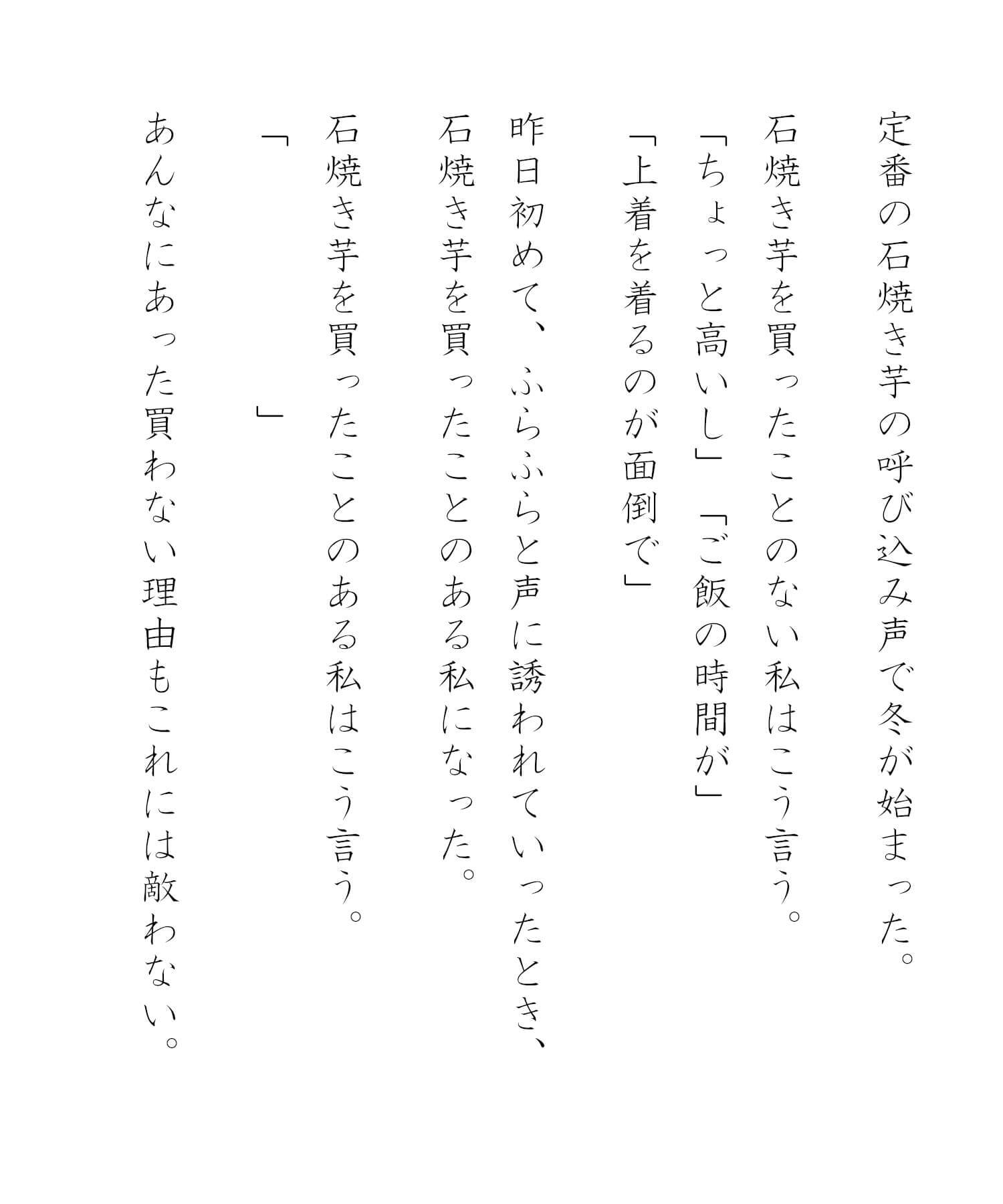 定番の石焼き芋の呼び込み声で冬が始まった。
石焼き芋を買ったことのない私はこう言う。
「ちょっと高いし」「ご飯の時間が」
「上着を着るのが面倒で」

昨日初めて、ふらふらと声に誘われていったとき、
石焼き芋を買ったことのある私になった。
石焼き芋を買ったことのある私はこう言う。
「　　　　」
あんなにあった買わない理由もこれには敵わない。